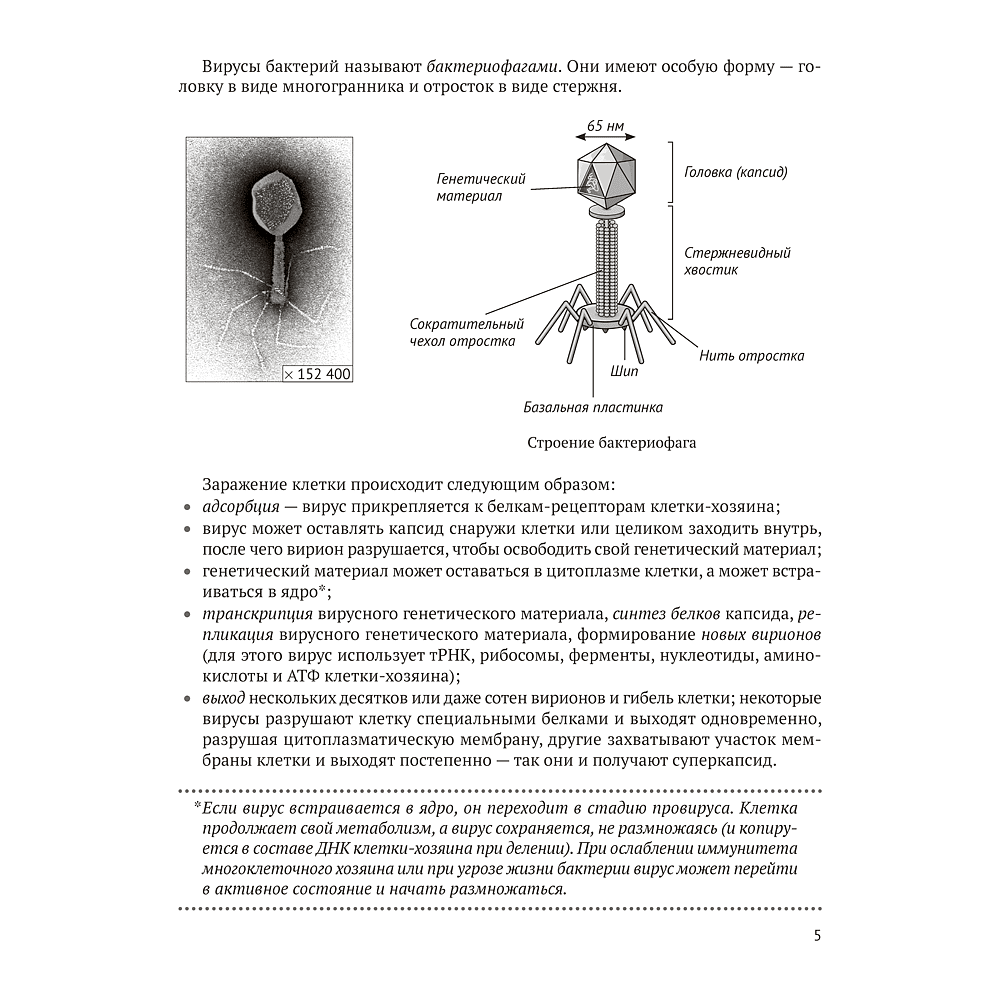 Вирусы бактерий называют бактериофагами. Они имеют особую форму — головку в виде многогранника и отросток в виде стержня.

× 152 400

65 нм

Генетический материал

Головка (капсид)

Стержневидный хвостик

Сократительный чехол отростка

Нить отростка

Шип

Базальная пластинка

Строение бактериофага

Заражение клетки происходит следующим образом:
• адсорбция — вирус прикрепляется к белкам-рецепторам клетки-хозяина;
• вирус может оставлять капсид снаружи клетки или целиком заходить внутрь, после чего вирион разрушается, чтобы освободить свой генетический материал;
• генетический материал может оставаться в цитоплазме клетки, а может встраиваться в ядро*;
• транскрипция вирусного генетического материала, синтез белков капсида, репликация вирусного генетического материала, формирование новых вирионов (для этого вирус использует тРНК, рибосомы, ферменты, нуклеотиды, аминокислоты и АТФ клетки-хозяина);
• выход нескольких десятков или даже сотен вирионов и гибель клетки; некоторые вирусы разрушают клетку специальными белками и выходят одновременно, разрушая цитоплазматическую мембрану, другие захватывают участок мембраны клетки и выходят постепенно — так они и получают суперкапсид.

*Если вирус встраивается в ядро, он переходит в стадию провируса. Клетка продолжает свой метаболизм, а вирус сохраняется, не размножаясь (и копируется в составе ДНК клетки-хозяина при делении). При ослаблении иммунитета многоклеточного хозяина или при угрозе жизни бактерии вирус может перейти в активное состояние и начать размножаться.

5